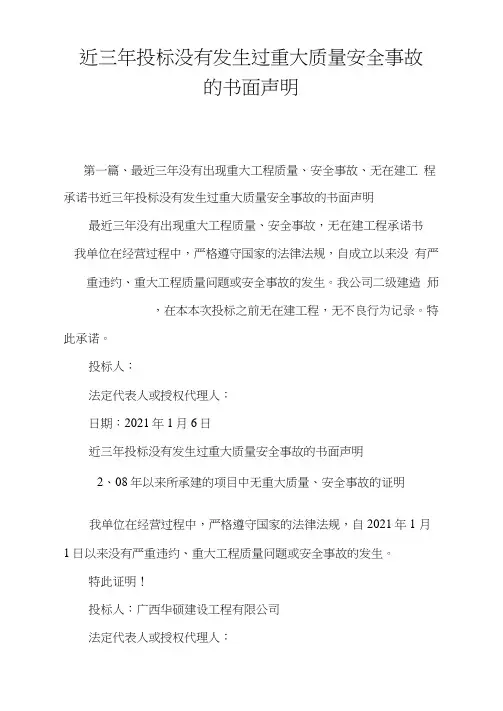 近三年投标没有发生过重大质量安全事故的书面声明

第一篇、最近三年没有出现重大工程质量、安全事故、无在建工 程承诺书近三年投标没有发生过重大质量安全事故的书面声明

最近三年没有出现重大工程质量、安全事故，无在建工程承诺书

我单位在经营过程中，严格遵守国家的法律法规，自成立以来没 有严重违约、重大工程质量问题或安全事故的发生。我公司二级建造 师 ，在本本次投标之前无在建工程，无不良行为记录。特此承诺。

投标人：

法定代表人或授权代理人：

日期：2021 年 1 月 6 日

近三年投标没有发生过重大质量安全事故的书面声明

2、08 年以来所承建的项目中无重大质量、安全事故的证明

我单位在经营过程中，严格遵守国家的法律法规，自 2021 年 1 月 1 日以来没有严重违约、重大工程质量问题或安全事故的发生。

特此证明！

投标人：广西华硕建设工程有限公司

法定代表人或授权代理人：